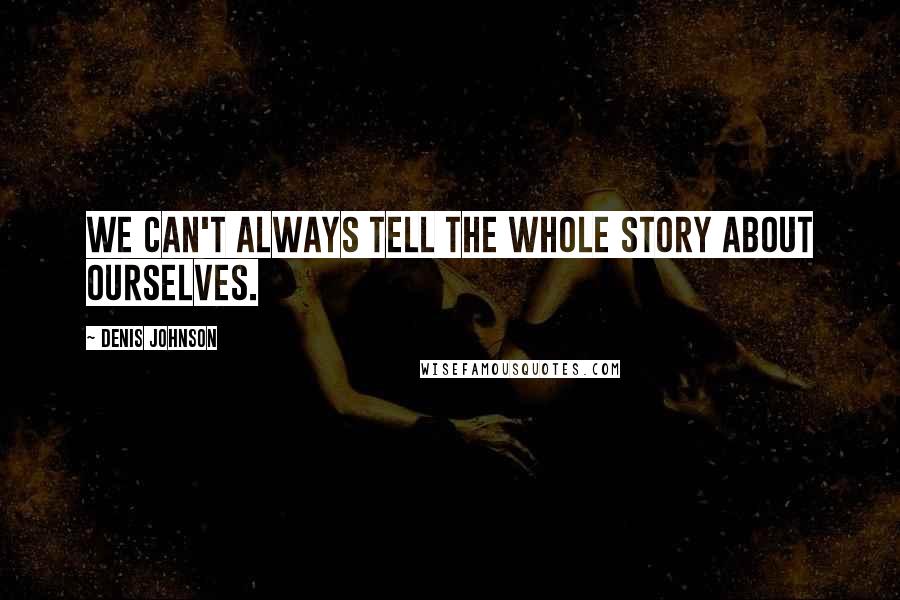 WE CAN'T ALWAYS TELL THE WHOLE STORY ABOUT OURSELVES.

~ DENIS JOHNSON

WISEFAMOUSQUOTES.COM